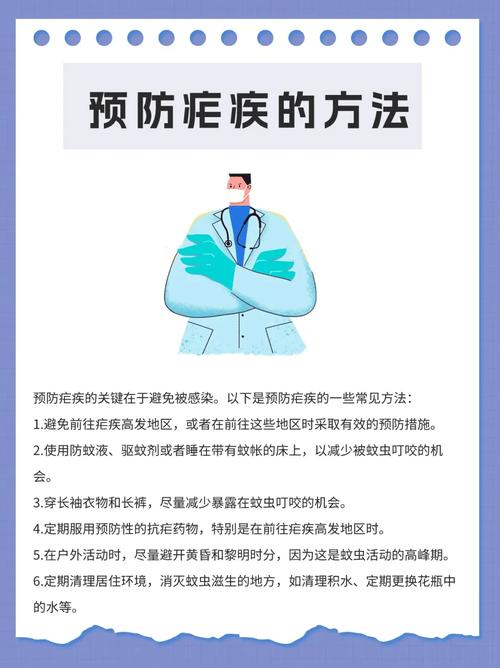 预防疟疾的方法

预防疟疾的关键在于避免被感染。以下是预防疟疾的一些常见方法：

1.避免前往疟疾高发地区，或者在前往这些地区时采取有效的预防措施。

2.使用防蚊液、驱蚊剂或者睡在带有蚊帐的床上，以减少被蚊虫叮咬的机会。

3.穿长袖衣物和长裤，尽量减少暴露在蚊虫叮咬的机会。

4.定期服用预防性的抗疟药物，特别是在前往疟疾高发地区时。

5.在户外活动时，尽量避开黄昏和黎明时分，因为这是蚊虫活动的高峰期。

6.定期清理居住环境，消灭蚊虫滋生的地方，如清理积水、定期更换花瓶中的水等。